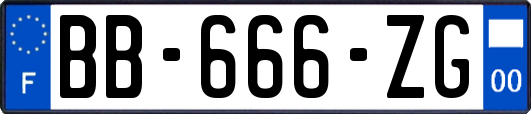 F
BB-666-ZG
00